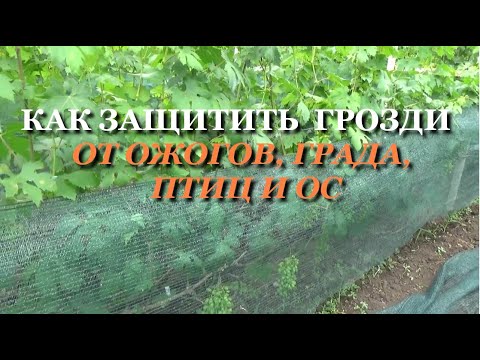 КАК ЗАЩИТИТЬ ГРОЗДИ
ОТ ОЖОГОВ, ГРАДА,
ПТИЦ И ОС